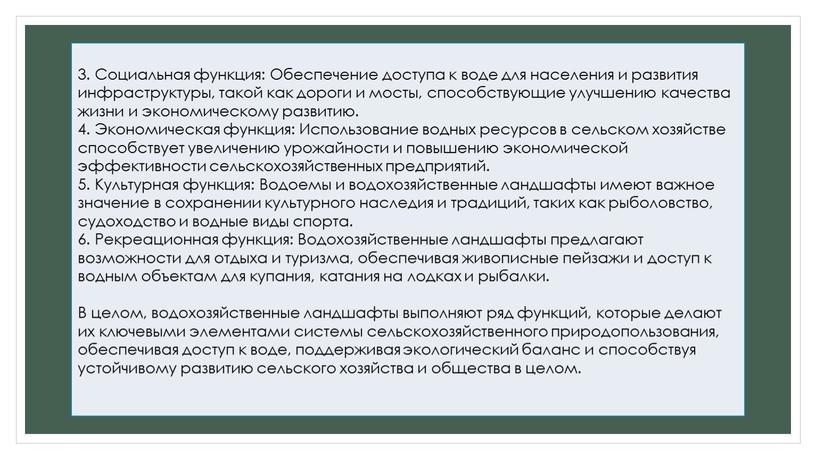 3. Социальная функция: Обеспечение доступа к воде для населения и развития инфраструктуры, такой как дороги и мосты, способствующие улучшению качества жизни и экономическому развитию.
4. Экономическая функция: Использование водных ресурсов в сельском хозяйстве способствует увеличению урожайности и повышению экономической эффективности сельскохозяйственных предприятий.
5. Культурная функция: Водоемы и водохозяйственные ландшафты имеют важное значение в сохранении культурного наследия и традиций, таких как рыболовство, судоходство и водные виды спорта.
6. Рекреационная функция: Водохозяйственные ландшафты предлагают возможности для отдыха и туризма, обеспечивая живописные пейзажи и доступ к водным объектам для купания, катания на лодках и рыбалки.

В целом, водохозяйственные ландшафты выполняют ряд функций, которые делают их ключевыми элементами системы сельскохозяйственного природопользования, обеспечивая доступ к воде, поддерживая экологический баланс и способствуя устойчивому развитию сельского хозяйства и общества в целом.